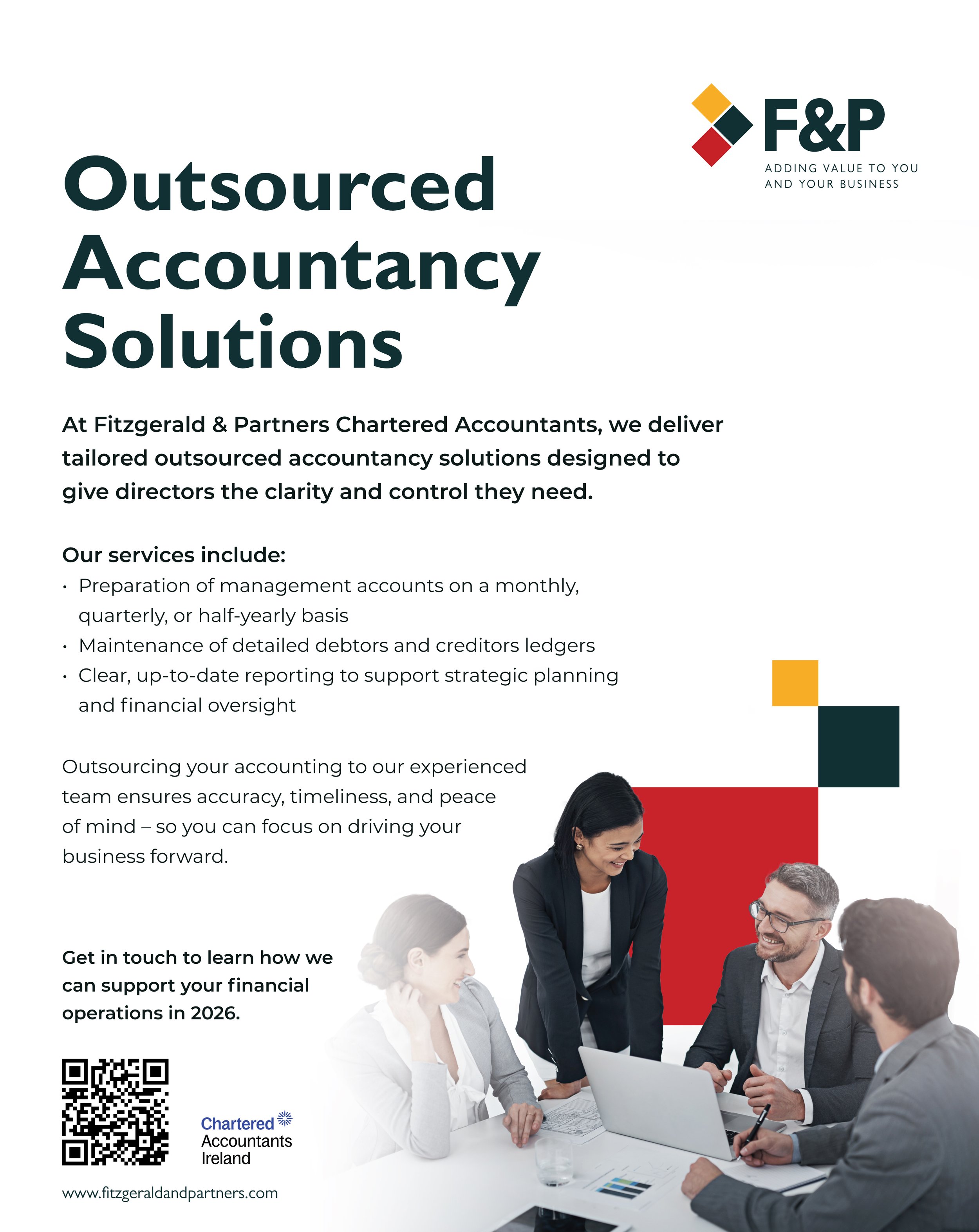 F&P
ADDING VALUE TO YOU AND YOUR BUSINESS

Outsourced Accountancy Solutions

At Fitzgerald & Partners Chartered Accountants, we deliver tailored outsourced accountancy solutions designed to give directors the clarity and control they need.

Our services include:
• Preparation of management accounts on a monthly, quarterly, or half-yearly basis
• Maintenance of detailed debtors and creditors ledgers
• Clear, up-to-date reporting to support strategic planning and financial oversight

Outsourcing your accounting to our experienced team ensures accuracy, timeliness, and peace of mind – so you can focus on driving your business forward.

Get in touch to learn how we can support your financial operations in 2026.

Chartered Accountants Ireland

www.fitzgeraldandpartners.com